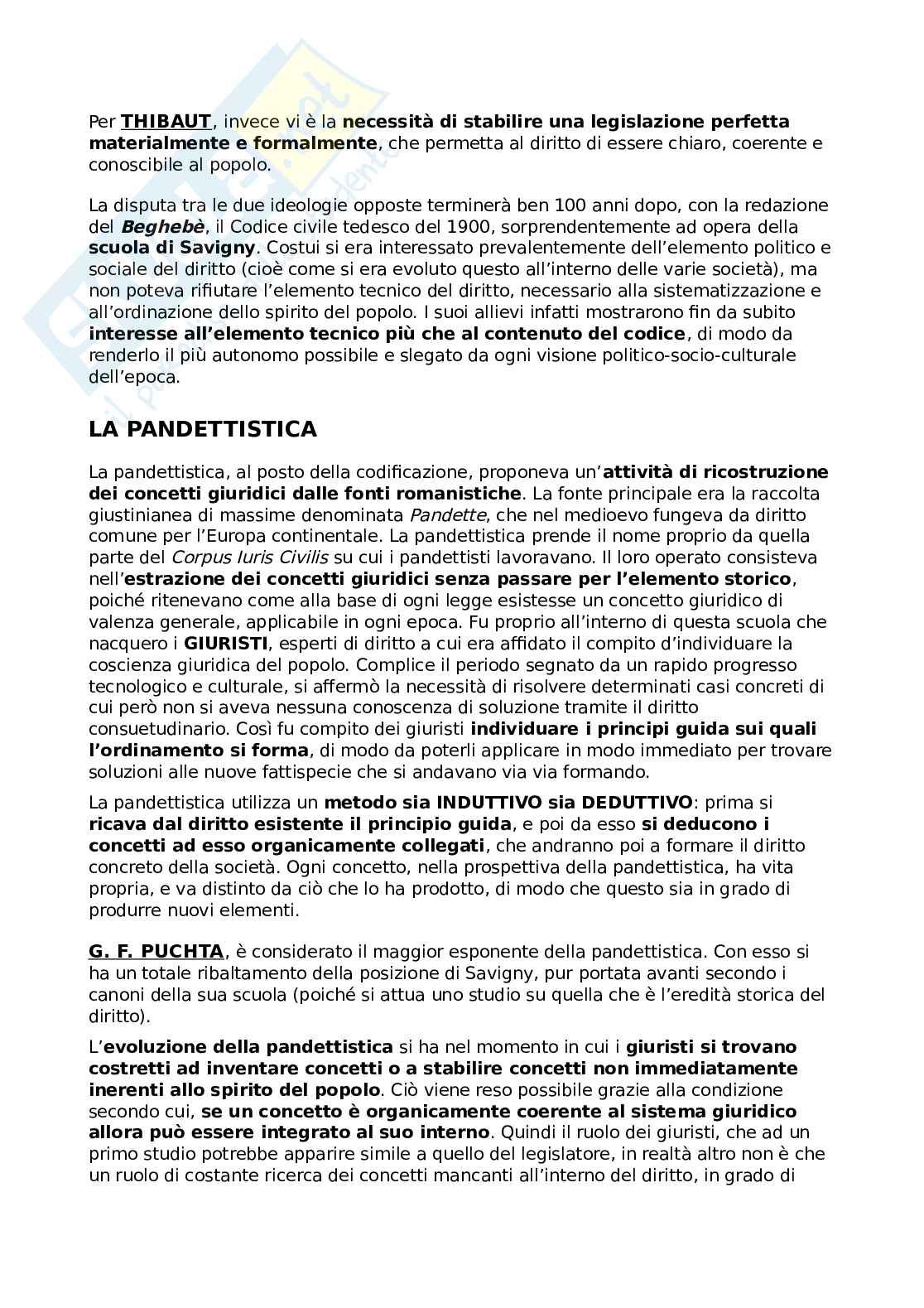 Per THIBAUT, invece vi è la necessità di stabilire una legislazione perfetta materialmente e formalmente, che permetta al diritto di essere chiaro, coerente e conoscibile al popolo.

La disputa tra le due ideologie opposte terminerà ben 100 anni dopo, con la redazione del Beghebè, il Codice civile tedesco del 1900, sorprendentemente ad opera della scuola di Savigny. Costui si era interessato prevalentemente dell'elemento politico e sociale del diritto (cioè come si era evoluto questo all'interno delle varie società), ma non poteva rifiutare l'elemento tecnico del diritto, necessario alla sistematizzazione e all'ordinazione dello spirito del popolo. I suoi allievi infatti mostrarono fin da subito interesse all'elemento tecnico più che al contenuto del codice, di modo da renderlo il più autonomo possibile e slegato da ogni visione politico-socio-culturale dell'epoca.

LA PANDETTISTICA

La pandettistica, al posto della codificazione, proponeva un'attività di ricostruzione dei concetti giuridici dalle fonti romanistiche. La fonte principale era la raccolta giustinianea di massime denominata Pandette, che nel medioevo fungeva da diritto comune per l'Europa continentale. La pandettistica prende il nome proprio da quella parte del Corpus Iuris Civilis su cui i pandettisti lavoravano. Il loro operato consisteva nell'estrazione dei concetti giuridici senza passare per l'elemento storico, poiché ritenevano come alla base di ogni legge esistesse un concetto giuridico di valenza generale, applicabile in ogni epoca. Fu proprio all'interno di questa scuola che nacquero i GIURISTI, esperti di diritto a cui era affidato il compito d'individuare la coscienza giuridica del popolo. Complice il periodo segnato da un rapido progresso tecnologico e culturale, si affermò la necessità di risolvere determinati casi concreti di cui però non si aveva nessuna conoscenza di soluzione tramite il diritto consuetudinario. Così fu compito dei giuristi individuare i principi guida sui quali l'ordinamento si forma, di modo da poterli applicare in modo immediato per trovare soluzioni alle nuove fattispecie che si andavano via via formando.

La pandettistica utilizza un metodo sia INDUTTIVO sia DEDUTTIVO: prima si ricava dal diritto esistente il principio guida, e poi da esso si deducono i concetti ad esso organicamente collegati, che andranno poi a formare il diritto concreto della società. Ogni concetto, nella prospettiva della pandettistica, ha vita propria, e va distinto da ciò che lo ha prodotto, di modo che questo sia in grado di produrre nuovi elementi.

G. F. PUCHTA, è considerato il maggior esponente della pandettistica. Con esso si ha un totale ribaltamento della posizione di Savigny, pur portata avanti secondo i canoni della sua scuola (poiché si attua uno studio su quella che è l'eredità storica del diritto).

L'evoluzione della pandettistica si ha nel momento in cui i giuristi si trovano costretti ad inventare concetti o a stabilire concetti non immediatamente inerenti allo spirito del popolo. Ciò viene reso possibile grazie alla condizione secondo cui, se un concetto è organicamente coerente al sistema giuridico allora può essere integrato al suo interno. Quindi il ruolo dei giuristi, che ad un primo studio potrebbe apparire simile a quello del legislatore, in realtà altro non è che un ruolo di costante ricerca dei concetti mancanti all'interno del diritto, in grado di